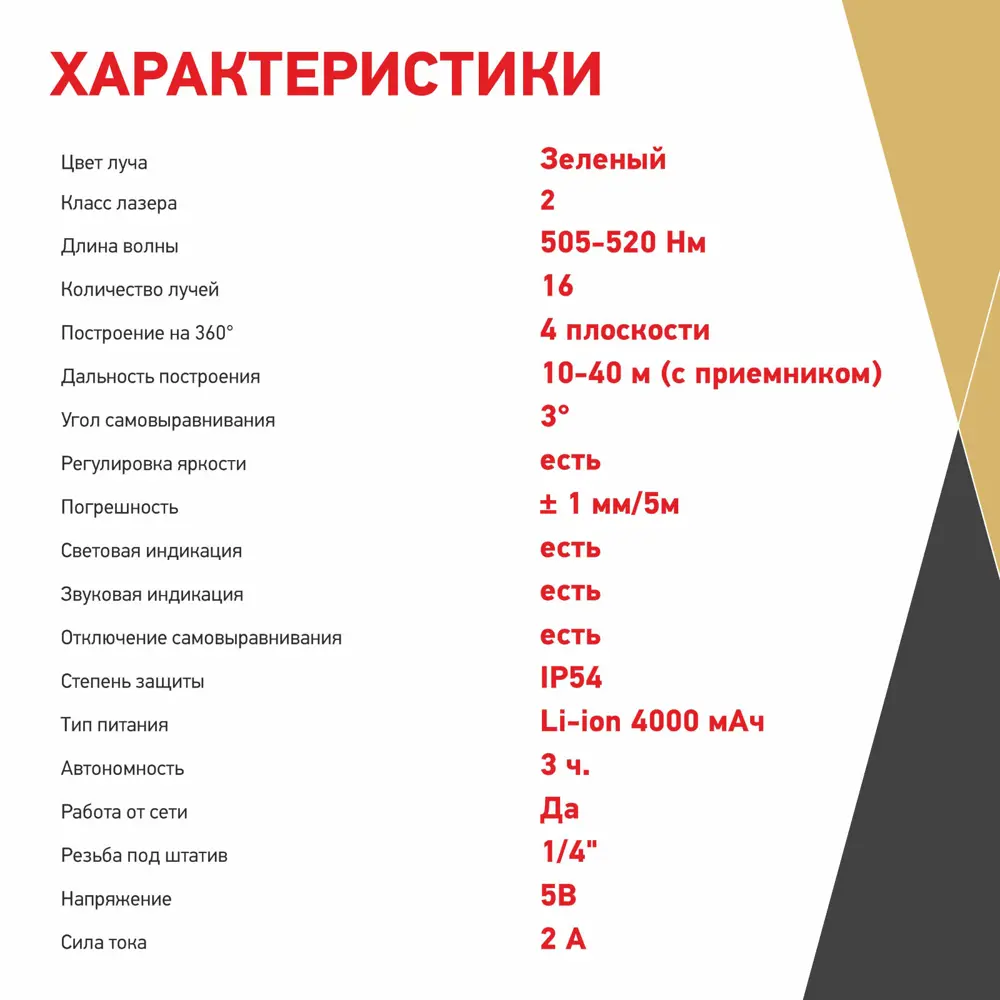 ХАРАКТЕРИСТИКИ

| | |
|---|---|
| Цвет луча | Зеленый |
| Класс лазера | 2 |
| Длина волны | 505-520 Нм |
| Количество лучей | 16 |
| Построение на 360° | 4 плоскости |
| Дальность построения | 10-40 м (с приемником) |
| Угол самовыравнивания | 3° |
| Регулировка яркости | есть |
| Погрешность | ± 1 мм/5м |
| Световая индикация | есть |
| Звуковая индикация | есть |
| Отключение самовыравнивания | есть |
| Степень защиты | IP54 |
| Тип питания | Li-ion 4000 мАч |
| Автономность | 3 ч. |
| Работа от сети | Да |
| Резьба под штатив | 1/4" |
| Напряжение | 5В |
| Сила тока | 2 А |